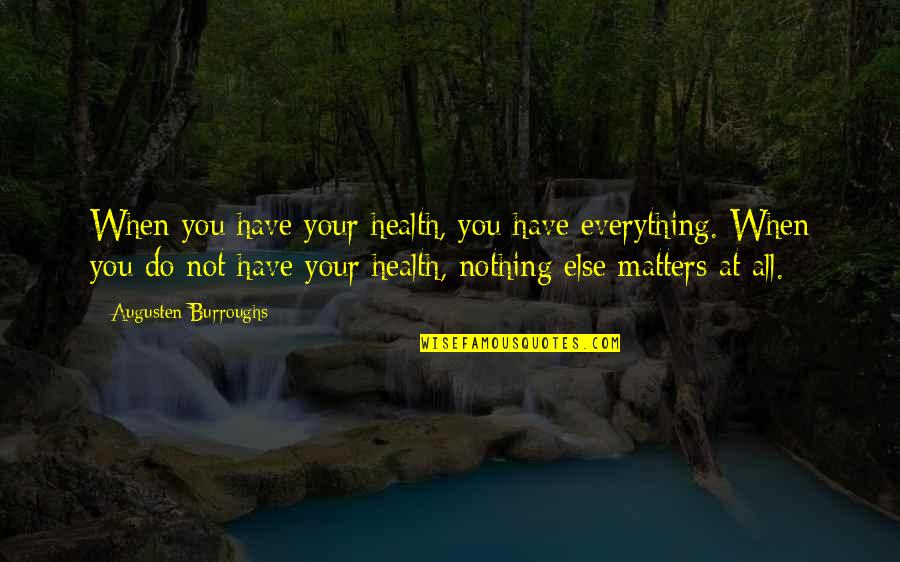 When you have your health, you have everything. When you do not have your health, nothing else matters at all.

Augusten Burroughs

WISEFAMOUSQUOTES.COM